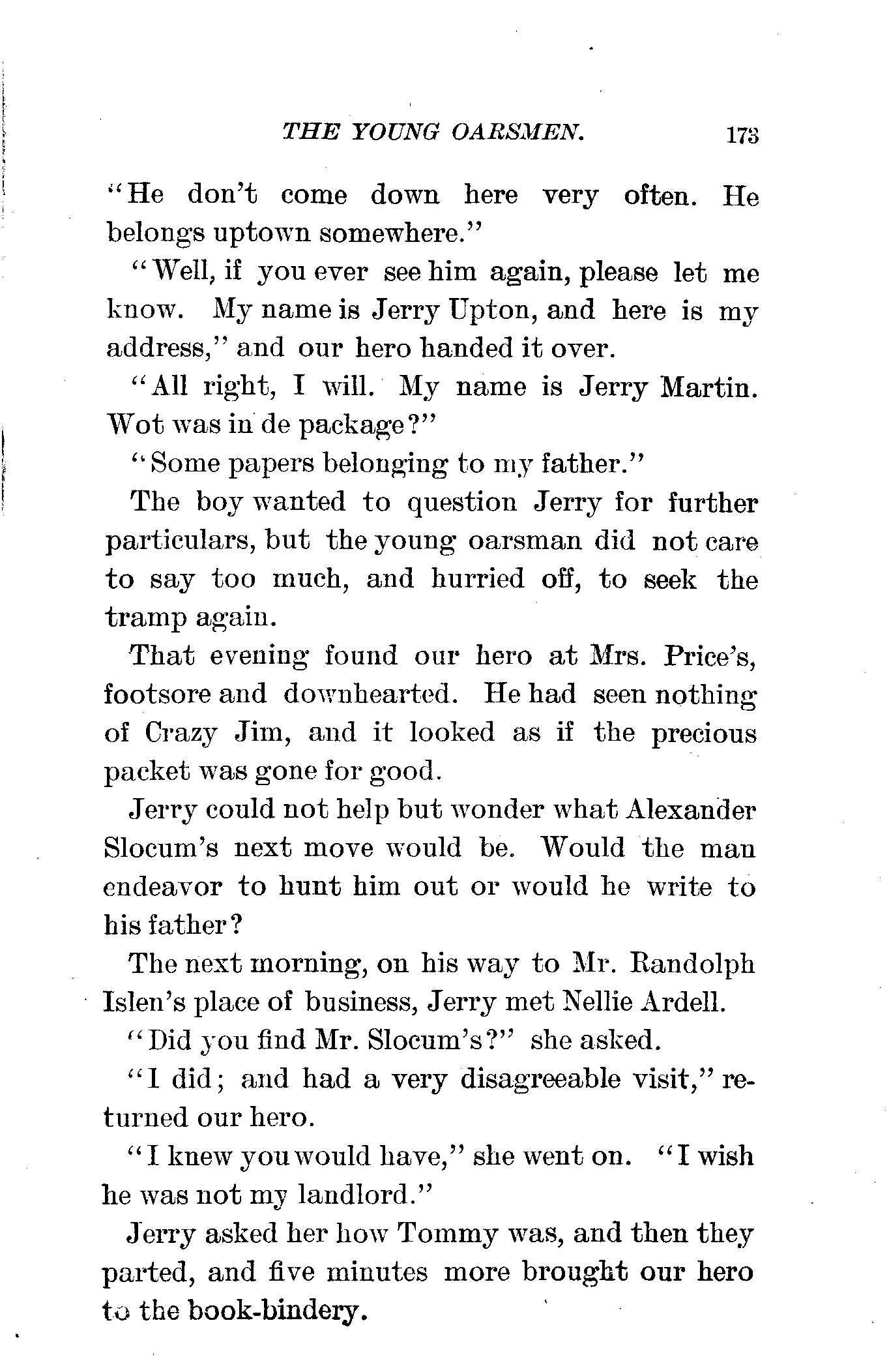 THE YOUNG OARSMEN. 173

"He don't come down here very often. He belongs uptown somewhere."

"Well, if you ever see him again, please let me know. My name is Jerry Upton, and here is my address," and our hero handed it over.

"All right, I will. My name is Jerry Martin. Wot was in de package?"

"Some papers belonging to my father."

The boy wanted to question Jerry for further particulars, but the young oarsman did not care to say too much, and hurried off, to seek the tramp again.

That evening found our hero at Mrs. Price's, footsore and downhearted. He had seen nothing of Crazy Jim, and it looked as if the precious packet was gone for good.

Jerry could not help but wonder what Alexander Slocum's next move would be. Would the man endeavor to hunt him out or would he write to his father?

The next morning, on his way to Mr. Randolph Islen's place of business, Jerry met Nellie Ardell.

"Did you find Mr. Slocum's?" she asked.

"I did; and had a very disagreeable visit," returned our hero.

"I knew you would have," she went on. "I wish he was not my landlord."

Jerry asked her how Tommy was, and then they parted, and five minutes more brought our hero to the book-bindery.